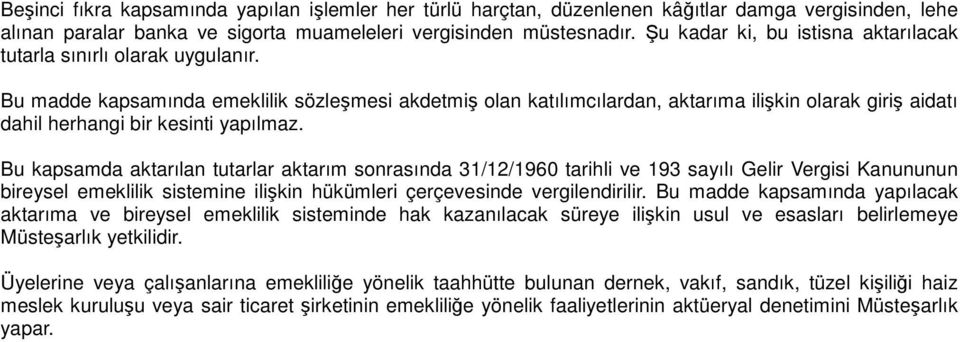 Beşinci fıkra kapsamında yapılan işlemler her türlü harçtan, düzenlenen kâğıtlar damga vergisinden, lehe alınan paralar banka ve sigorta muameleleri vergisinden müstesnadır. Şu kadar ki, bu istisna aktarılacak tutarla sınırlı olarak uygulanır.

Bu madde kapsamında emeklilik sözleşmesi akdetmiş olan katılımcılardan, aktarıma ilişkin olarak giriş aidatı dahil herhangi bir kesinti yapılmaz.

Bu kapsamda aktarılan tutarlar aktarım sonrasında 31/12/1960 tarihli ve 193 sayılı Gelir Vergisi Kanununun bireysel emeklilik sistemine ilişkin hükümleri çerçevesinde vergilendirilir. Bu madde kapsamında yapılacak aktarıma ve bireysel emeklilik sisteminde hak kazanılacak süreye ilişkin usul ve esasları belirlemeye Müsteşarlık yetkilidir.

Üyelerine veya çalışanlarına emekliliğe yönelik taahhütte bulunan dernek, vakıf, sandık, tüzel kişiliği haiz meslek kuruluşu veya sair ticaret şirketinin emekliliğe yönelik faaliyetlerinin aktüeryal denetimini Müsteşarlık yapar.